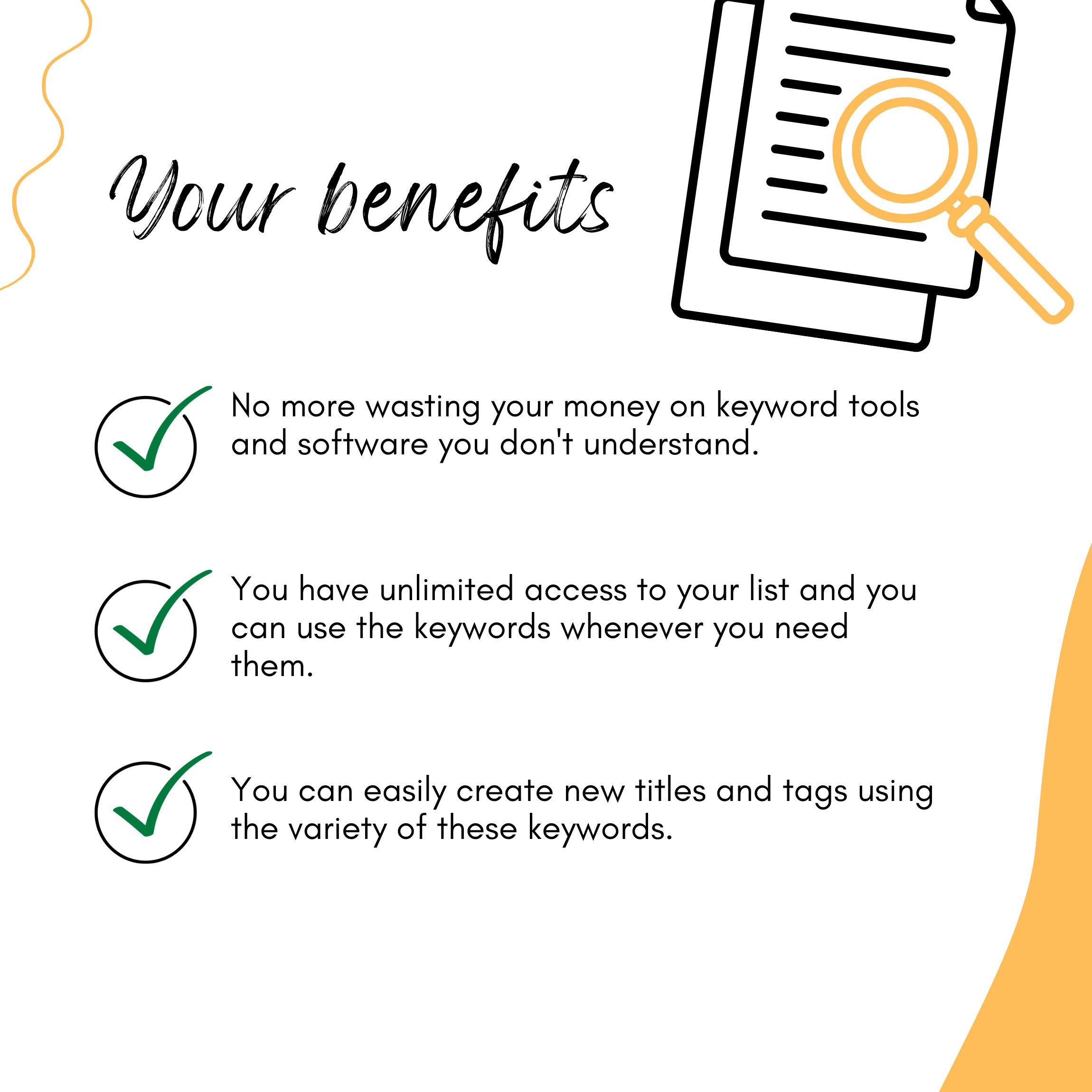 Your benefits

No more wasting your money on keyword tools and software you don't understand.

You have unlimited access to your list and you can use the keywords whenever you need them.

You can easily create new titles and tags using the variety of these keywords.